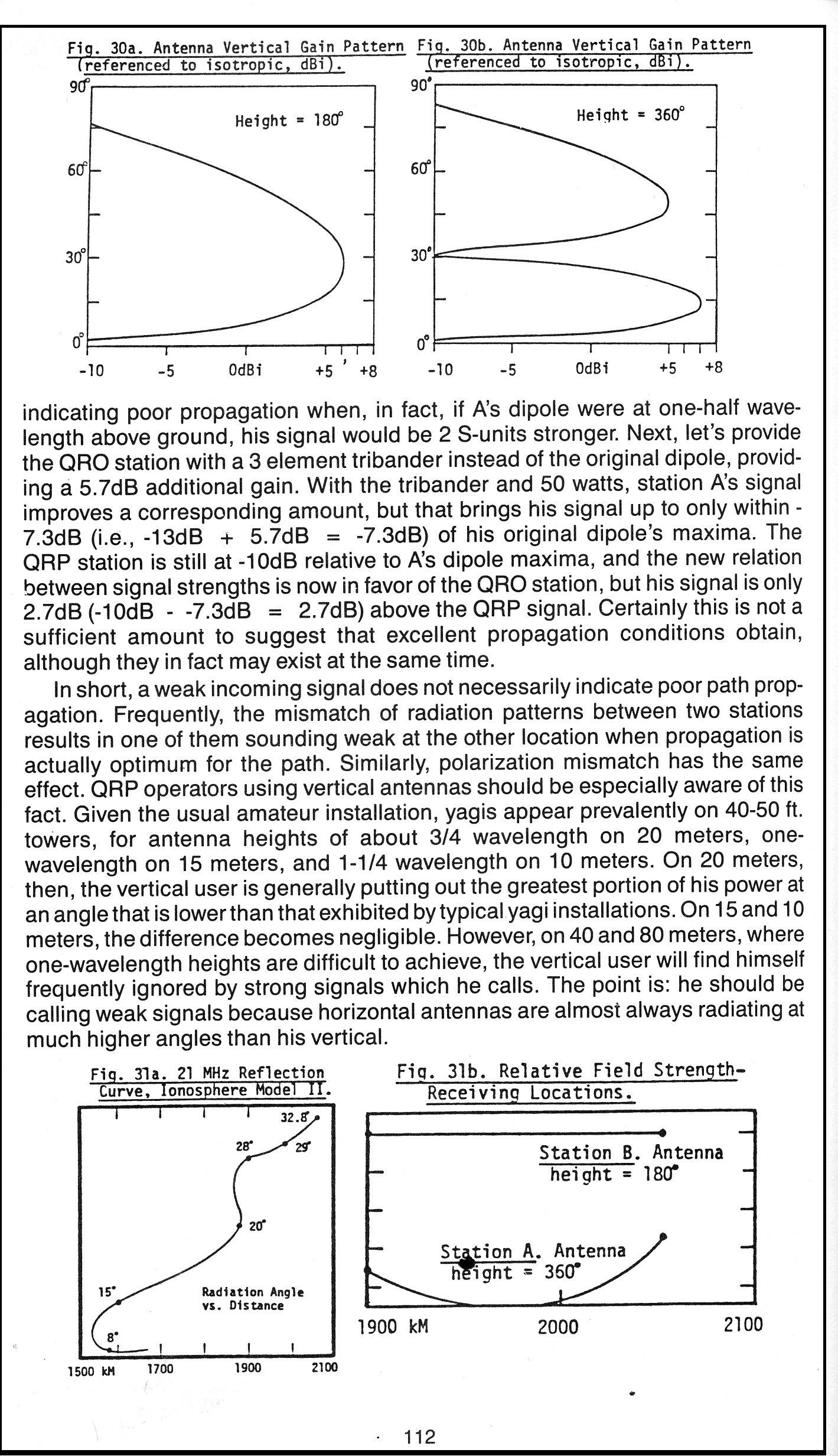 Fig. 30a. Antenna Vertical Gain Pattern (referenced to isotropic, dBi).

90°

Height = 180°

60°

30°

0°

-10 -5 0dBi +5 +8

Fig. 30b. Antenna Vertical Gain Pattern (referenced to isotropic, dBi).

90°

Height = 360°

60°

30°

0°

-10 -5 0dBi +5 +8

indicating poor propagation when, in fact, if A's dipole were at one-half wavelength above ground, his signal would be 2 S-units stronger. Next, let's provide the QRO station with a 3 element tribander instead of the original dipole, providing a 5.7dB additional gain. With the tribander and 50 watts, station A's signal improves a corresponding amount, but that brings his signal up to only within -7.3dB (i.e., -13dB + 5.7dB = -7.3dB) of his original dipole's maxima. The QRP station is still at -10dB relative to A's dipole maxima, and the new relation between signal strengths is now in favor of the QRO station, but his signal is only 2.7dB (-10dB - -7.3dB = 2.7dB) above the QRP signal. Certainly this is not a sufficient amount to suggest that excellent propagation conditions obtain, although they in fact may exist at the same time.

In short, a weak incoming signal does not necessarily indicate poor path propagation. Frequently, the mismatch of radiation patterns between two stations results in one of them sounding weak at the other location when propagation is actually optimum for the path. Similarly, polarization mismatch has the same effect. QRP operators using vertical antennas should be especially aware of this fact. Given the usual amateur installation, yagis appear prevalently on 40-50 ft. towers, for antenna heights of about 3/4 wavelength on 20 meters, one-wavelength on 15 meters, and 1-1/4 wavelength on 10 meters. On 20 meters, then, the vertical user is generally putting out the greatest portion of his power at an angle that is lower than that exhibited by typical yagi installations. On 15 and 10 meters, the difference becomes negligible. However, on 40 and 80 meters, where one-wavelength heights are difficult to achieve, the vertical user will find himself frequently ignored by strong signals which he calls. The point is: he should be calling weak signals because horizontal antennas are almost always radiating at much higher angles than his vertical.

Fig. 31a. 21 MHz Reflection Curve, Ionosphere Model II.

32.8°

28°

29°

20°

15°

Radiation Angle vs. Distance

8°

1500 kM 1700 1900 2100

Fig. 31b. Relative Field Strength-Receiving Locations.

Station B. Antenna height = 180°

Station A. Antenna height = 360°

1900 kM 2000 2100

112